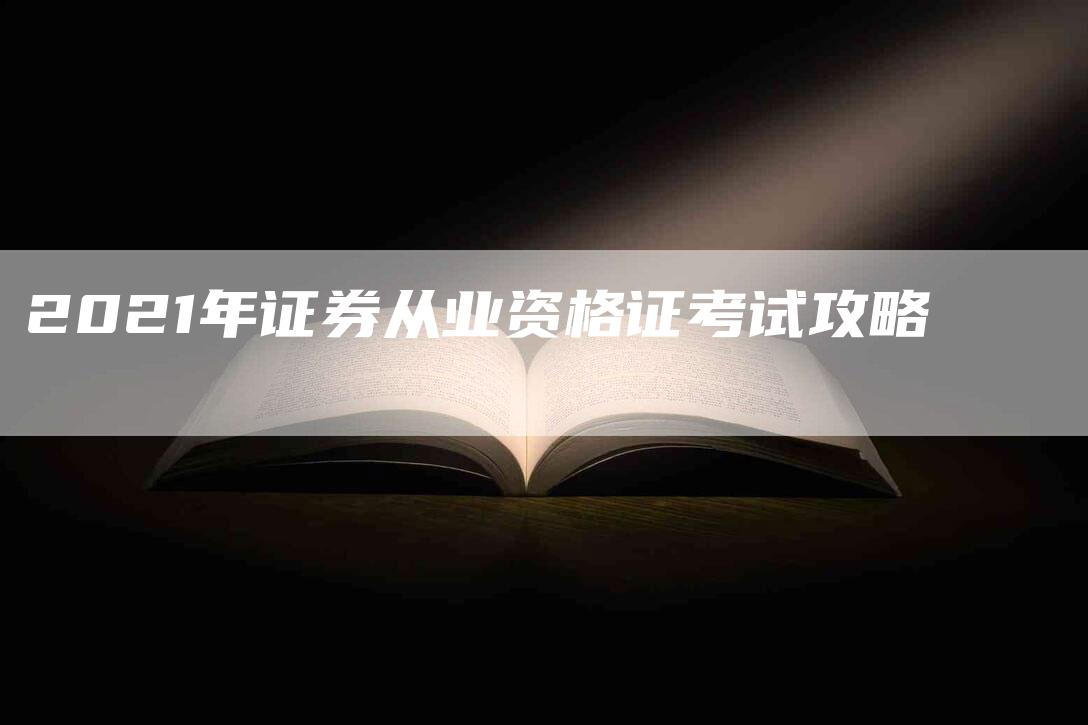 2021年证券从业资格证考试攻略